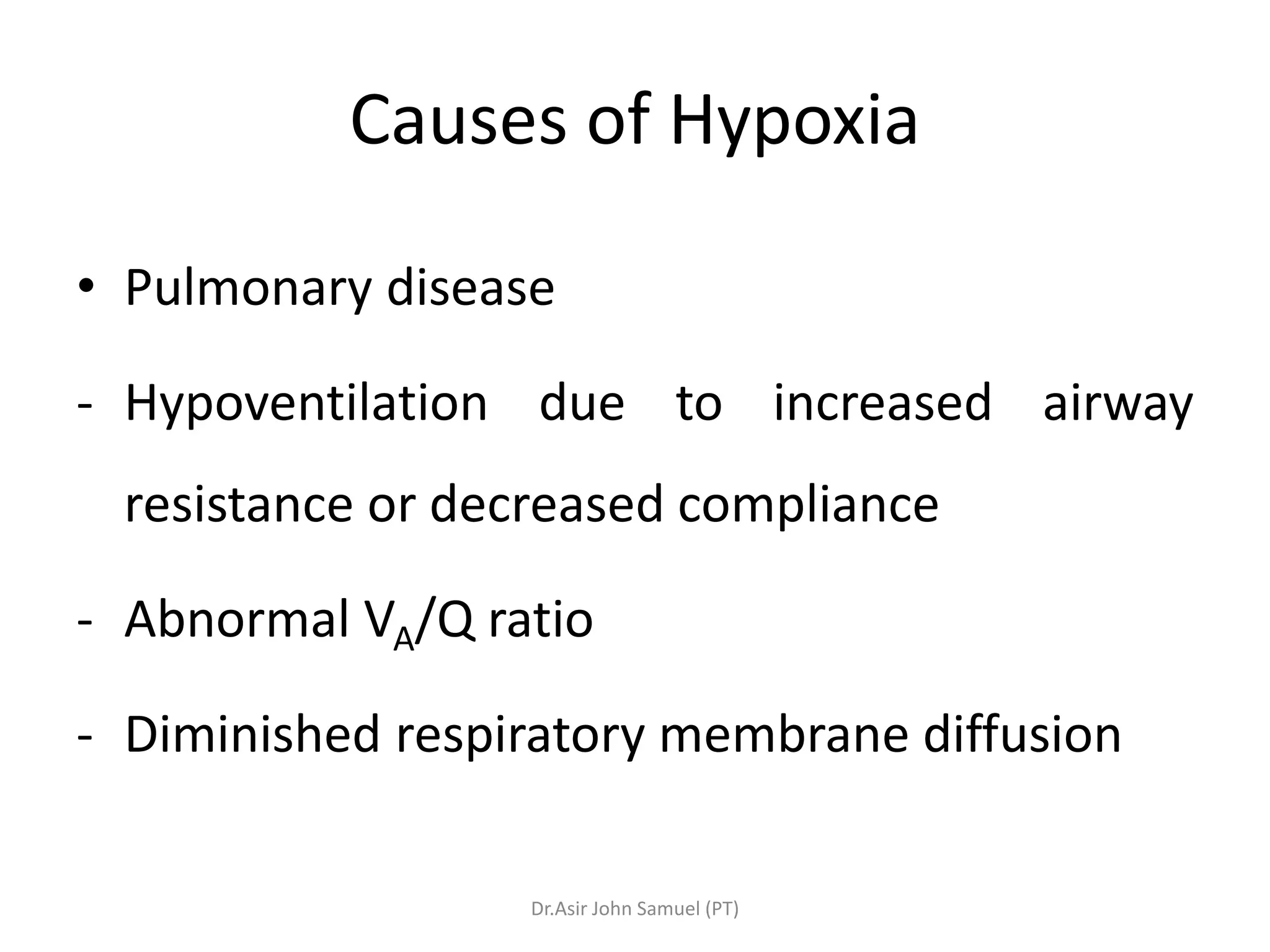 Causes of Hypoxia

• Pulmonary disease

- Hypoventilation due to increased airway resistance or decreased compliance

- Abnormal $V_A/Q$ ratio

- Diminished respiratory membrane diffusion

Dr.Asir John Samuel (PT)